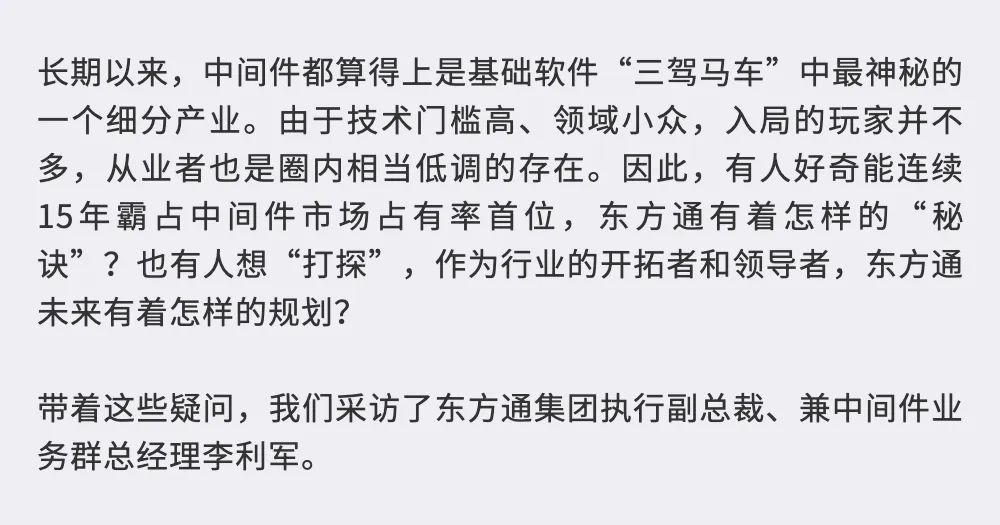 长期以来，中间件都算得上是基础软件“三驾马车”中最神秘的一个细分产业。由于技术门槛高、领域小众，入局的玩家并不多，从业者也是圈内相当低调的存在。因此，有人好奇能连续15年霸占中间件市场占有率首位，东方通有着怎样的“秘诀”？也有人想“打探”，作为行业的开拓者和领导者，东方通未来有着怎样的规划？

带着这些疑问，我们采访了东方通集团执行副总裁、兼中间件业务群总经理李利军。